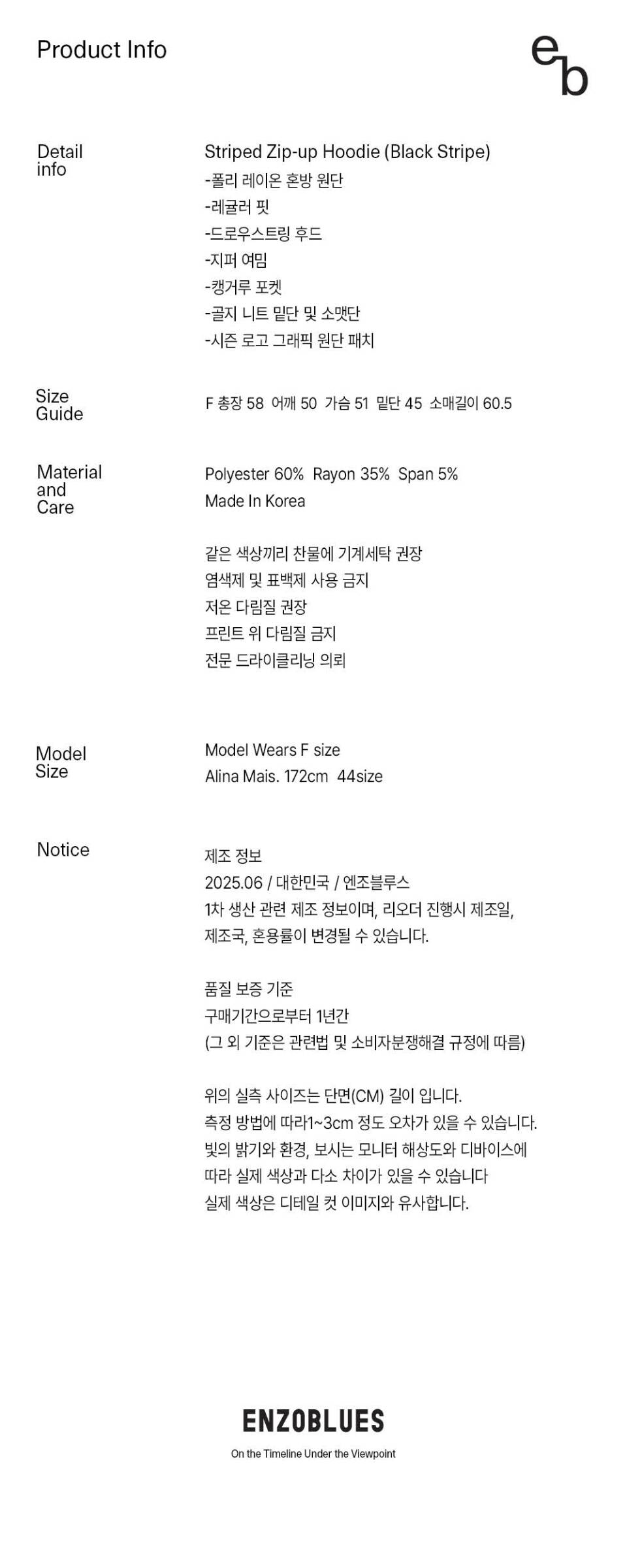 Product Info

eb

Detail info

Striped Zip-up Hoodie (Black Stripe)
-폴리 레이온 혼방 원단
-레귤러 핏
-드로우스트링 후드
-지퍼 여밈
-캥거루 포켓
-골지 니트 밑단 및 소맷단
-시즌 로고 그래픽 원단 패치

Size Guide

F 총장 58 어깨 50 가슴 51 밑단 45 소매길이 60.5

Material and Care

Polyester 60% Rayon 35% Span 5%
Made In Korea

같은 색상끼리 찬물에 기계세탁 권장
염색제 및 표백제 사용 금지
저온 다림질 권장
프린트 위 다림질 금지
전문 드라이클리닝 의뢰

Model Size

Model Wears F size
Alina Mais. 172cm 44size

Notice

제조 정보
2025.06 / 대한민국 / 엔조블루스
1차 생산 관련 제조 정보이며, 리오더 진행시 제조일, 제조국, 혼용률이 변경될 수 있습니다.

품질 보증 기준
구매기간으로부터 1년간
(그 외 기준은 관련법 및 소비자분쟁해결 규정에 따름)

위의 실측 사이즈는 단면(CM) 길이 입니다.
측정 방법에 따라1~3cm 정도 오차가 있을 수 있습니다.
빛의 밝기와 환경, 보시는 모니터 해상도와 디바이스에 따라 실제 색상과 다소 차이가 있을 수 있습니다
실제 색상은 디테일 컷 이미지와 유사합니다.

ENZOBLUES
On the Timeline Under the Viewpoint